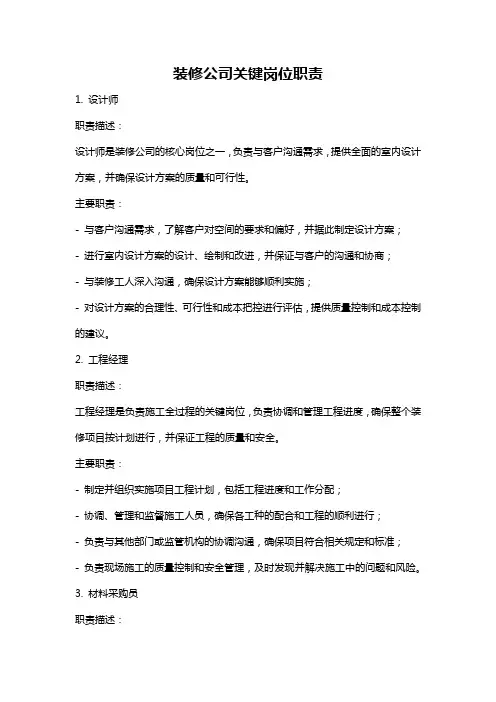 装修公司关键岗位职责

1. 设计师

职责描述：

设计师是装修公司的核心岗位之一，负责与客户沟通需求，提供全面的室内设计方案，并确保设计方案的质量和可行性。

主要职责：

- 与客户沟通需求，了解客户对空间的要求和偏好，并据此制定设计方案；

- 进行室内设计方案的设计、绘制和改进，并保证与客户的沟通和协商；

- 与装修工人深入沟通，确保设计方案能够顺利实施；

- 对设计方案的合理性、可行性和成本把控进行评估，提供质量控制和成本控制的建议。

2. 工程经理

职责描述：

工程经理是负责施工全过程的关键岗位，负责协调和管理工程进度，确保整个装修项目按计划进行，并保证工程的质量和安全。

主要职责：

- 制定并组织实施项目工程计划，包括工程进度和工作分配；

- 协调、管理和监督施工人员，确保各工种的配合和工程的顺利进行；

- 负责与其他部门或监管机构的协调沟通，确保项目符合相关规定和标准；

- 负责现场施工的质量控制和安全管理，及时发现并解决施工中的问题和风险。

3. 材料采购员

职责描述：